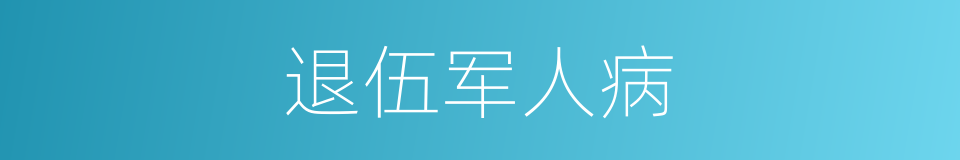 退伍军人病